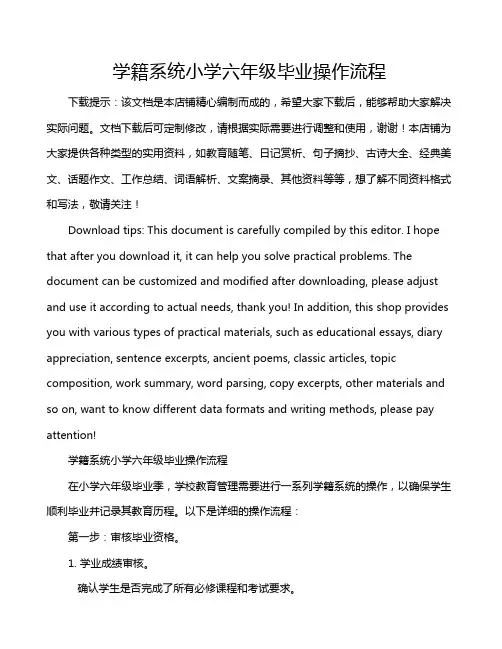 学籍系统小学六年级毕业操作流程

下载提示：该文档是本店铺精心编制而成的，希望大家下载后，能够帮助大家解决实际问题。文档下载后可定制修改，请根据实际需要进行调整和使用，谢谢！本店铺为大家提供各种类型的实用资料，如教育随笔、日记赏析、句子摘抄、古诗大全、经典美文、话题作文、工作总结、词语解析、文案摘录、其他资料等等，想了解不同资料格式和写法，敬请关注！

Download tips: This document is carefully compiled by this editor. I hope that after you download it, it can help you solve practical problems. The document can be customized and modified after downloading, please adjust and use it according to actual needs, thank you! In addition, this shop provides you with various types of practical materials, such as educational essays, diary appreciation, sentence excerpts, ancient poems, classic articles, topic composition, work summary, word parsing, copy excerpts, other materials and so on, want to know different data formats and writing methods, please pay attention!

学籍系统小学六年级毕业操作流程

在小学六年级毕业季，学校教育管理需要进行一系列学籍系统的操作，以确保学生顺利毕业并记录其教育历程。以下是详细的操作流程：

第一步：审核毕业资格。

1. 学业成绩审核。

确认学生是否完成了所有必修课程和考试要求。